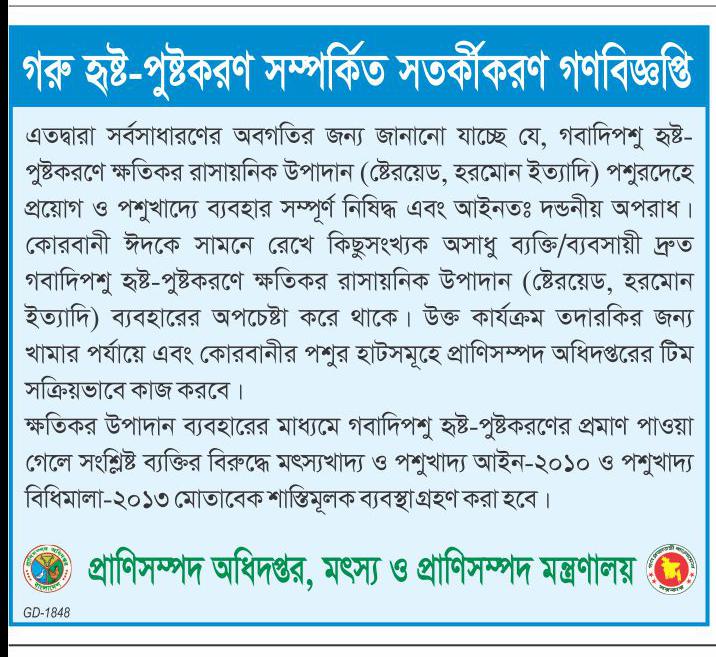 গরু হৃষ্ট-পুষ্টকরণ সম্পর্কিত সতর্কীকরণ গণবিজ্ঞপ্তি

এতদ্বারা সর্বসাধারণের অবগতির জন্য জানানো যাচ্ছে যে, গবাদিপশু হৃষ্ট-পুষ্টকরণে ক্ষতিকর রাসায়নিক উপাদান (ষ্টেরয়েড, হরমোন ইত্যাদি) পশুরদেহে প্রয়োগ ও পশুখাদ্যে ব্যবহার সম্পূর্ণ নিষিদ্ধ এবং আইনতঃ দন্ডনীয় অপরাধ। কোরবানী ঈদকে সামনে রেখে কিছুসংখ্যক অসাধু ব্যক্তি/ব্যবসায়ী দ্রুত গবাদিপশু হৃষ্ট-পুষ্টকরণে ক্ষতিকর রাসায়নিক উপাদান (ষ্টেরয়েড, হরমোন ইত্যাদি) ব্যবহারের অপচেষ্টা করে থাকে। উক্ত কার্যক্রম তদারকির জন্য খামার পর্যায়ে এবং কোরবানীর পশুর হাটসমূহে প্রাণিসম্পদ অধিদপ্তরের টিম সক্রিয়ভাবে কাজ করবে।

ক্ষতিকর উপাদান ব্যবহারের মাধ্যমে গবাদিপশু হৃষ্ট-পুষ্টকরণের প্রমাণ পাওয়া গেলে সংশ্লিষ্ট ব্যক্তির বিরুদ্ধে মৎস্যখাদ্য ও পশুখাদ্য আইন-২০১০ ও পশুখাদ্য বিধিমালা-২০১৩ মোতাবেক শাস্তিমূলক ব্যবস্থা গ্রহণ করা হবে।

প্রাণিসম্পদ অধিদপ্তর, মৎস্য ও প্রাণিসম্পদ মন্ত্রণালয়

GD-1848